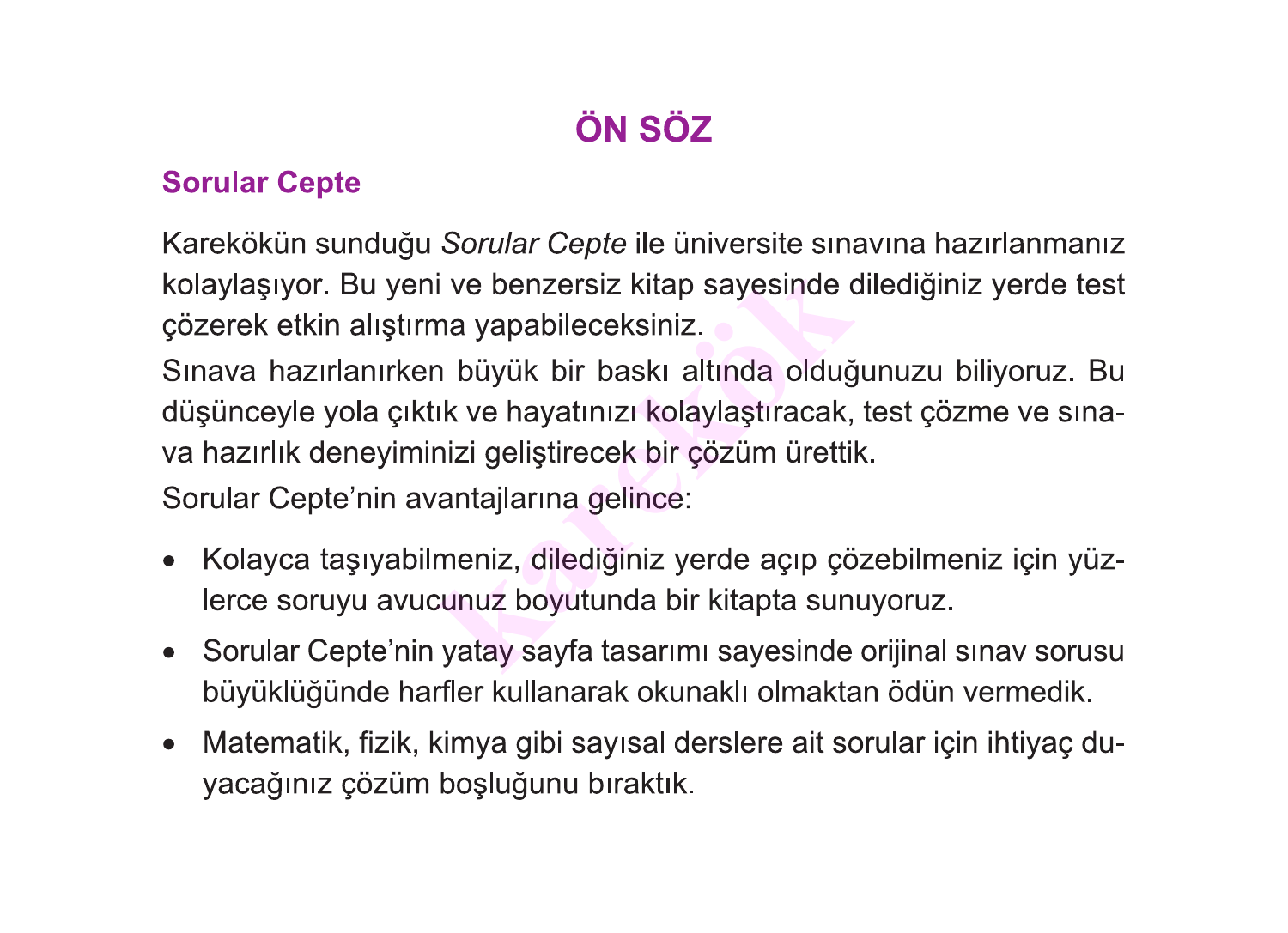 ÖN SÖZ

Sorular Cepte

Karekökün sunduğu Sorular Cepte ile üniversite sınavına hazırlanmanız kolaylaşıyor. Bu yeni ve benzersiz kitap sayesinde dilediğiniz yerde test çözerek etkin alıştırma yapabileceksiniz.

Sınava hazırlanırken büyük bir baskı altında olduğunuzu biliyoruz. Bu düşünceyle yola çıktık ve hayatınızı kolaylaştıracak, test çözme ve sınava hazırlık deneyiminizi geliştirecek bir çözüm ürettik.

Sorular Cepte'nin avantajlarına gelince:

• Kolayca taşıyabilmeniz, dilediğiniz yerde açıp çözebilmeniz için yüzlerce soruyu avucunuz boyutunda bir kitapta sunuyoruz.

• Sorular Cepte'nin yatay sayfa tasarımı sayesinde orijinal sınav sorusu büyüklüğünde harfler kullanarak okunaklı olmaktan ödün vermedik.

• Matematik, fizik, kimya gibi sayısal derslere ait sorular için ihtiyaç duyacağınız çözüm boşluğunu bıraktık.

karekök